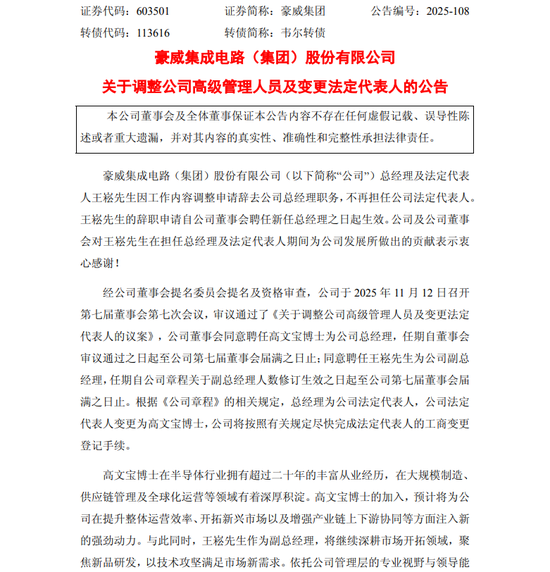 证券代码：603501　　证券简称：豪威集团　　公告编号：2025-108
转债代码：113616　　转债简称：韦尔转债

豪威集成电路（集团）股份有限公司
关于调整公司高级管理人员及变更法定代表人的公告

本公司董事会及全体董事保证本公告内容不存在任何虚假记载、误导性陈述或者重大遗漏，并对其内容的真实性、准确性和完整性承担法律责任。

豪威集成电路（集团）股份有限公司（以下简称“公司”）总经理及法定代表人王崧先生因工作内容调整申请辞去公司总经理职务，不再担任公司法定代表人。王崧先生的辞职申请自公司董事会聘任新任总经理之日起生效。公司及公司董事会对王崧先生在担任总经理及法定代表人期间为公司发展所做出的贡献表示衷心感谢！

经公司董事会提名委员会提名及资格审查，公司于 2025 年 11 月 12 日召开第七届董事会第七次会议，审议通过了《关于调整公司高级管理人员及变更法定代表人的议案》，公司董事会同意聘任高文宝博士为公司总经理，任期自董事会审议通过之日起至公司第七届董事会届满之日止；同意聘任王崧先生为公司副总经理，任期自公司章程关于副总经理人数修订生效之日起至公司第七届董事会届满之日止。根据《公司章程》的相关规定，总经理为公司法定代表人，公司法定代表人变更为高文宝博士，公司将按照有关规定尽快完成法定代表人的工商变更登记手续。

高文宝博士在半导体行业拥有超过二十年的丰富从业经历，在大规模制造、供应链管理及全球化运营等领域有着深厚积淀。高文宝博士的加入，预计将为公司在提升整体运营效率、开拓新兴市场以及增强产业链上下游协同等方面注入新的强劲动力。与此同时，王崧先生作为副总经理，将继续深耕市场开拓领域，聚焦新品研发，以技术攻坚满足市场新需求。依托公司管理层的专业视野与领导能